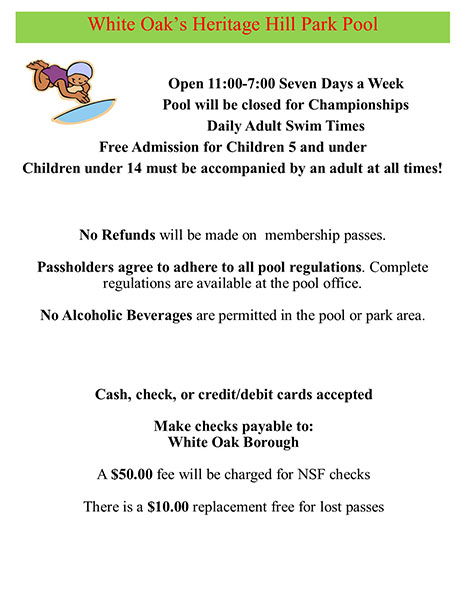 White Oak's Heritage Hill Park Pool

Open 11:00-7:00 Seven Days a Week
Pool will be closed for Championships
Daily Adult Swim Times
Free Admission for Children 5 and under
Children under 14 must be accompanied by an adult at all times!

No Refunds will be made on membership passes.

Passholders agree to adhere to all pool regulations. Complete regulations are available at the pool office.

No Alcoholic Beverages are permitted in the pool or park area.

Cash, check, or credit/debit cards accepted

Make checks payable to:
White Oak Borough

A $50.00 fee will be charged for NSF checks

There is a $10.00 replacement free for lost passes